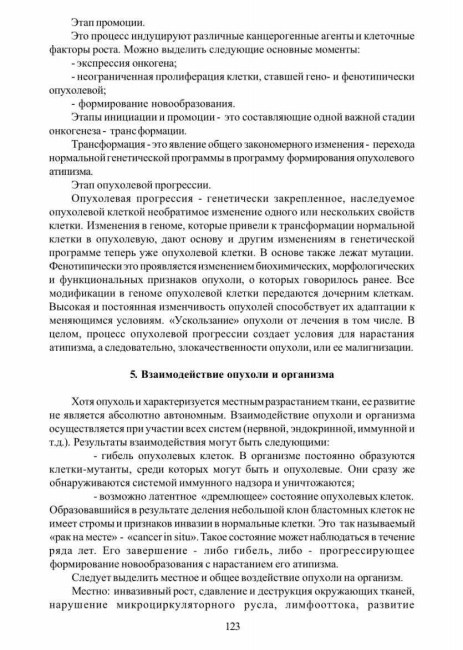 Этап промоции.

Это процесс индуцируют различные канцерогенные агенты и клеточные факторы роста. Можно выделить следующие основные моменты:

- экспрессия онкогена;

- неограниченная пролиферация клетки, ставшей гено- и фенотипически опухолевой;

- формирование новообразования.

Этапы инициации и промоции - это составляющие одной важной стадии онкогенеза - трансформации.

Трансформация - это явление общего закономерного изменения - перехода нормальной генетической программы в программу формирования опухолевого атипизма.

Этап опухолевой прогрессии.

Опухолевая прогрессия - генетически закрепленное, наследуемое опухолевой клеткой необратимое изменение одного или нескольких свойств клетки. Изменения в геноме, которые привели к трансформации нормальной клетки в опухолевую, дают основу и другим изменениям в генетической программе теперь уже опухолевой клетки. В основе также лежат мутации. Фенотипически это проявляется изменением биохимических, морфологических и функциональных признаков опухоли, о которых говорилось ранее. Все модификации в геноме опухолевой клетки передаются дочерним клеткам. Высокая и постоянная изменчивость опухолей способствует их адаптации к меняющимся условиям. «Ускользание» опухоли от лечения в том числе. В целом, процесс опухолевой прогрессии создает условия для нарастания атипизма, а следовательно, злокачественности опухоли, или ее малигнизации.

5. Взаимодействие опухоли и организма

Хотя опухоль и характеризуется местным разрастанием ткани, ее развитие не является абсолютно автономным. Взаимодействие опухоли и организма осуществляется при участии всех систем (нервной, эндокринной, иммунной и т.д.). Результаты взаимодействия могут быть следующими:

- гибель опухолевых клеток. В организме постоянно образуются клетки-мутанты, среди которых могут быть и опухолевые. Они сразу же обнаруживаются системой иммунного надзора и уничтожаются;

- возможно латентное «дремлющее» состояние опухолевых клеток. Образовавшийся в результате деления небольшой клон бластомных клеток не имеет стромы и признаков инвазии в нормальные клетки. Это так называемый «рак на месте» - «cancer in situ». Такое состояние может наблюдаться в течение ряда лет. Его завершение - либо гибель, либо - прогрессирующее формирование новообразования с нарастанием его атипизма.

Следует выделить местное и общее воздействие опухоли на организм.

Местно: инвазивный рост, сдавление и деструкция окружающих тканей, нарушение микроциркуляторного русла, лимфооттока, развитие

123